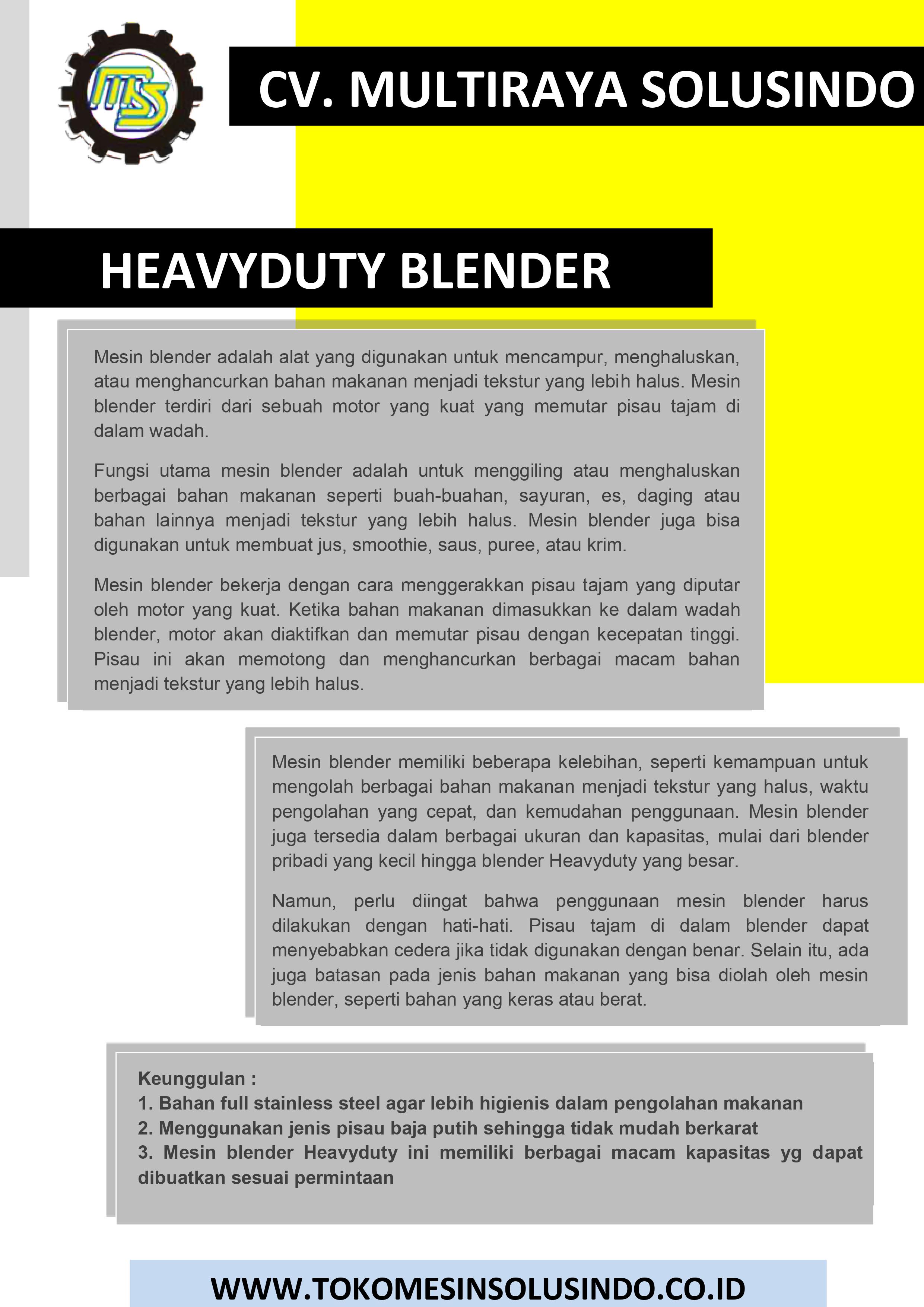 MS

CV. MULTIRAYA SOLUSINDO

HEAVYDUTY BLENDER

Mesin blender adalah alat yang digunakan untuk mencampur, menghaluskan, atau menghancurkan bahan makanan menjadi tekstur yang lebih halus. Mesin blender terdiri dari sebuah motor yang kuat yang memutar pisau tajam di dalam wadah.

Fungsi utama mesin blender adalah untuk menggiling atau menghaluskan berbagai bahan makanan seperti buah-buahan, sayuran, es, daging atau bahan lainnya menjadi tekstur yang lebih halus. Mesin blender juga bisa digunakan untuk membuat jus, smoothie, saus, puree, atau krim.

Mesin blender bekerja dengan cara menggerakkan pisau tajam yang diputar oleh motor yang kuat. Ketika bahan makanan dimasukkan ke dalam wadah blender, motor akan diaktifkan dan memutar pisau dengan kecepatan tinggi. Pisau ini akan memotong dan menghancurkan berbagai macam bahan menjadi tekstur yang lebih halus.

Mesin blender memiliki beberapa kelebihan, seperti kemampuan untuk mengolah berbagai bahan makanan menjadi tekstur yang halus, waktu pengolahan yang cepat, dan kemudahan penggunaan. Mesin blender juga tersedia dalam berbagai ukuran dan kapasitas, mulai dari blender pribadi yang kecil hingga blender Heavyduty yang besar.

Namun, perlu diingat bahwa penggunaan mesin blender harus dilakukan dengan hati-hati. Pisau tajam di dalam blender dapat menyebabkan cedera jika tidak digunakan dengan benar. Selain itu, ada juga batasan pada jenis bahan makanan yang bisa diolah oleh mesin blender, seperti bahan yang keras atau berat.

Keunggulan :
1. Bahan full stainless steel agar lebih higienis dalam pengolahan makanan
2. Menggunakan jenis pisau baja putih sehingga tidak mudah berkarat
3. Mesin blender Heavyduty ini memiliki berbagai macam kapasitas yg dapat dibuatkan sesuai permintaan

WWW.TOKOMESINSOLUSINDO.CO.ID